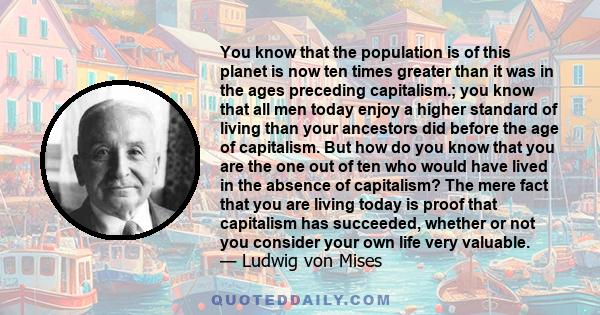 You know that the population is of this planet is now ten times greater than it was in the ages preceding capitalism.; you know that all men today enjoy a higher standard of living than your ancestors did before the age of capitalism. But how do you know that you are the one out of ten who would have lived in the absence of capitalism? The mere fact that you are living today is proof that capitalism has succeeded, whether or not you consider your own life very valuable.
— Ludwig von Mises

QUOTEDDAILY.COM